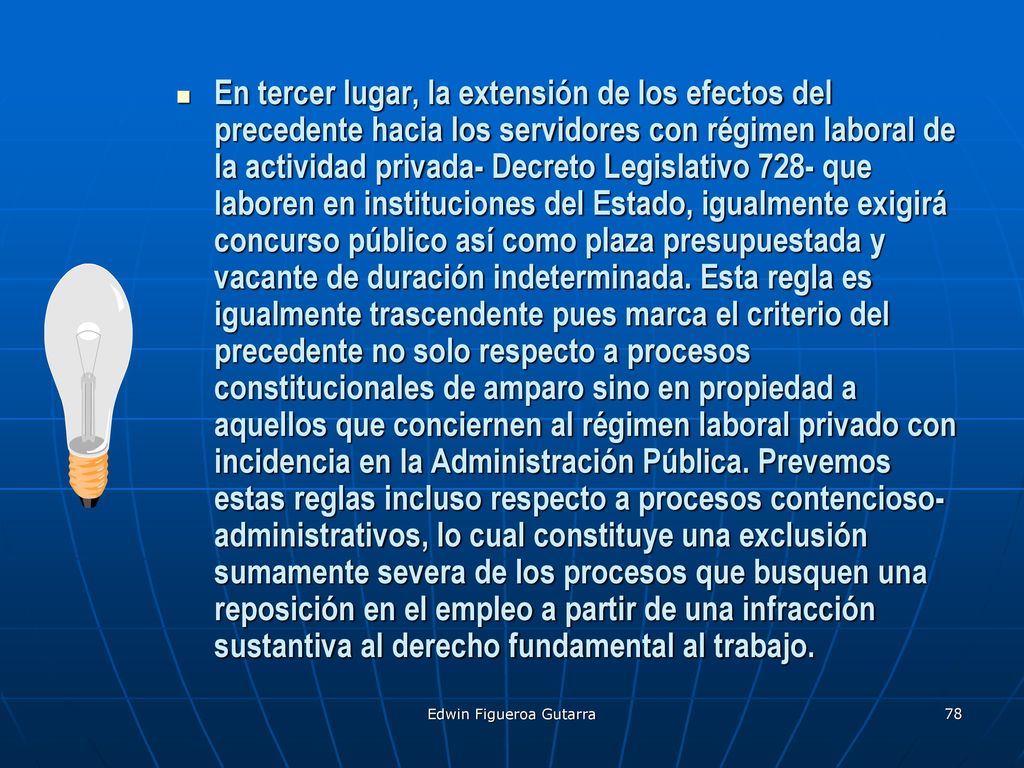 En tercer lugar, la extensión de los efectos del precedente hacia los servidores con régimen laboral de la actividad privada- Decreto Legislativo 728- que laboren en instituciones del Estado, igualmente exigirá concurso público así como plaza presupuestada y vacante de duración indeterminada. Esta regla es igualmente trascendente pues marca el criterio del precedente no solo respecto a procesos constitucionales de amparo sino en propiedad a aquellos que conciernen al régimen laboral privado con incidencia en la Administración Pública. Prevemos estas reglas incluso respecto a procesos contencioso-administrativos, lo cual constituye una exclusión sumamente severa de los procesos que busquen una reposición en el empleo a partir de una infracción sustantiva al derecho fundamental al trabajo.

Edwin Figueroa Gutarra

78